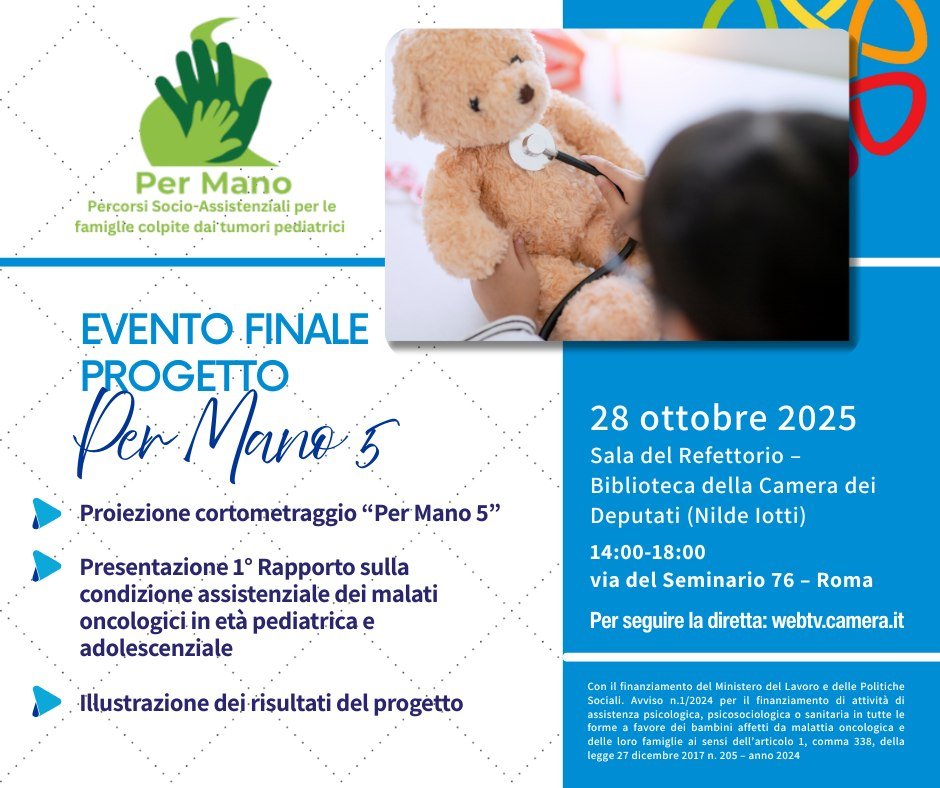 Per Mano
Percorsi Socio-Assistenziali per le famiglie colpite dai tumori pediatrici

EVENTO FINALE
PROGETTO
Per Mano 5

Proiezione cortometraggio "Per Mano 5"

Presentazione 1° Rapporto sulla condizione assistenziale dei malati oncologici in età pediatrica e adolescenziale

Illustrazione dei risultati del progetto

28 ottobre 2025
Sala del Refettorio – Biblioteca della Camera dei Deputati (Nilde Iotti)
14:00-18:00
via del Seminario 76 – Roma

Per seguire la diretta: webtv.camera.it

Con il finanziamento del Ministero del Lavoro e delle Politiche Sociali. Avviso n.1/2024 per il finanziamento di attività di assistenza psicologica, psicosociologica o sanitaria in tutte le forme a favore dei bambini affetti da malattia oncologica e delle loro famiglie ai sensi dell'articolo 1, comma 338, della legge 27 dicembre 2017 n. 205 – anno 2024